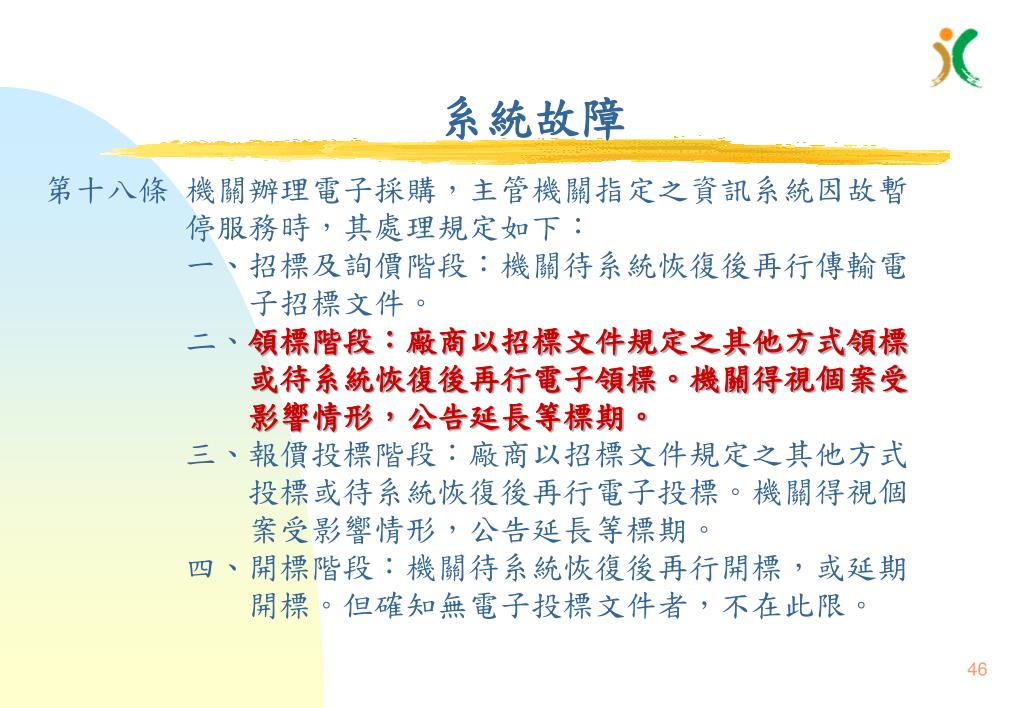 系統故障

第十八條 機關辦理電子採購，主管機關指定之資訊系統因故暫停服務時，其處理規定如下：

一、招標及詢價階段：機關待系統恢復後再行傳輸電子招標文件。

二、領標階段：廠商以招標文件規定之其他方式領標或待系統恢復後再行電子領標。機關得視個案受影響情形，公告延長等標期。

三、報價投標階段：廠商以招標文件規定之其他方式投標或待系統恢復後再行電子投標。機關得視個案受影響情形，公告延長等標期。

四、開標階段：機關待系統恢復後再行開標，或延期開標。但確知無電子投標文件者，不在此限。

46